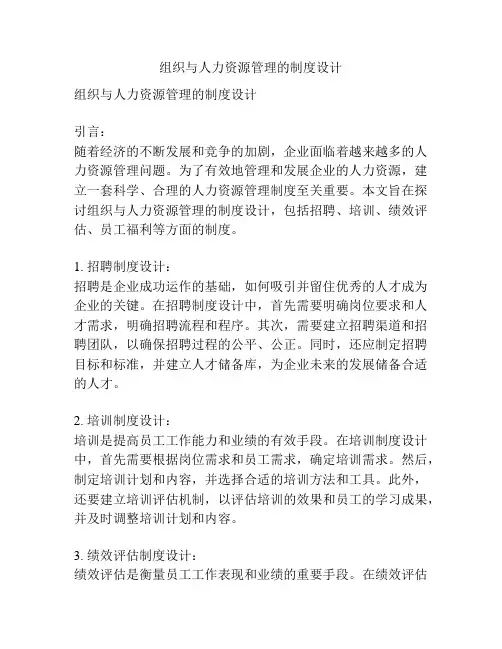 组织与人力资源管理的制度设计

组织与人力资源管理的制度设计

引言：
随着经济的不断发展和竞争的加剧，企业面临着越来越多的人力资源管理问题。为了有效地管理和发展企业的人力资源，建立一套科学、合理的人力资源管理制度至关重要。本文旨在探讨组织与人力资源管理的制度设计，包括招聘、培训、绩效评估、员工福利等方面的制度。

1. 招聘制度设计：
招聘是企业成功运作的基础，如何吸引并留住优秀的人才成为企业的关键。在招聘制度设计中，首先需要明确岗位要求和人才需求，明确招聘流程和程序。其次，需要建立招聘渠道和招聘团队，以确保招聘过程的公平、公正。同时，还应制定招聘目标和标准，并建立人才储备库，为企业未来的发展储备合适的人才。

2. 培训制度设计：
培训是提高员工工作能力和业绩的有效手段。在培训制度设计中，首先需要根据岗位需求和员工需求，确定培训需求。然后，制定培训计划和内容，并选择合适的培训方法和工具。此外，还要建立培训评估机制，以评估培训的效果和员工的学习成果，并及时调整培训计划和内容。

3. 绩效评估制度设计：
绩效评估是衡量员工工作表现和业绩的重要手段。在绩效评估